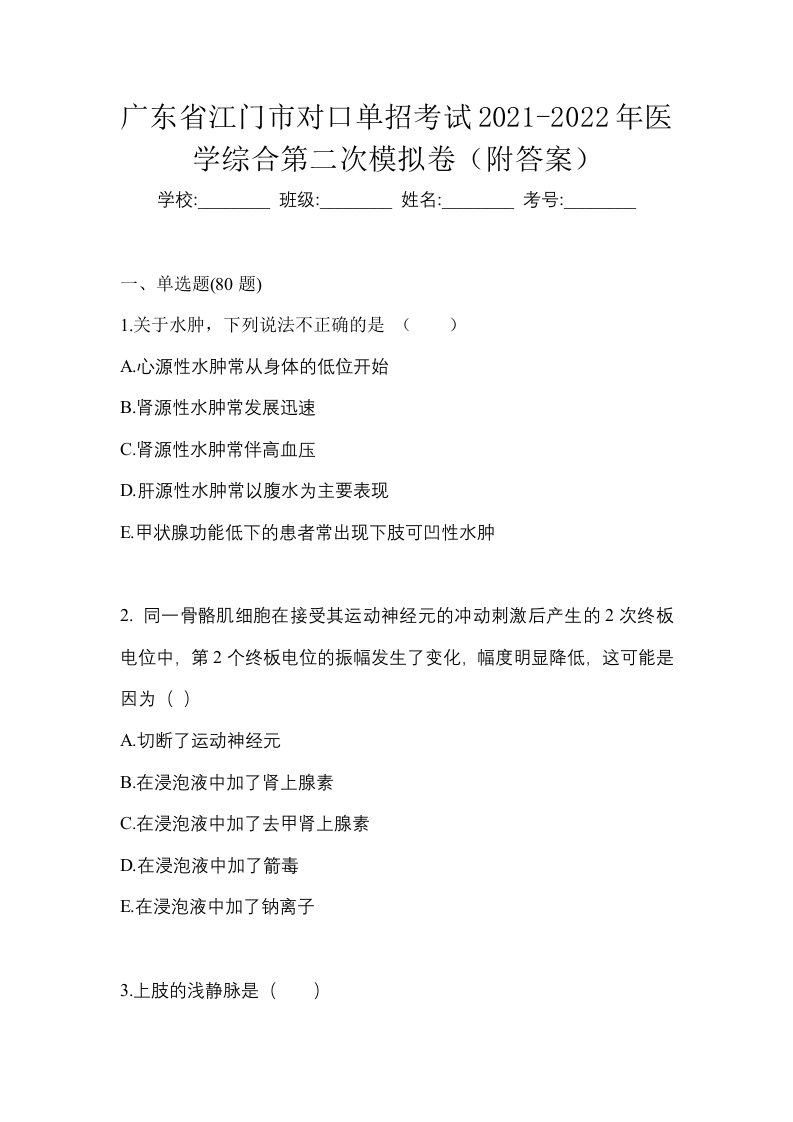 广东省江门市对口单招考试2021-2022年医学综合第二次模拟卷（附答案）

学校:________ 班级:________ 姓名:________ 考号:________

一、单选题(80 题)

1.关于水肿，下列说法不正确的是 （　　）

A.心源性水肿常从身体的低位开始

B.肾源性水肿常发展迅速

C.肾源性水肿常伴高血压

D.肝源性水肿常以腹水为主要表现

E.甲状腺功能低下的患者常出现下肢可凹性水肿

2. 同一骨骼肌细胞在接受其运动神经元的冲动刺激后产生的 2 次终板电位中，第 2 个终板电位的振幅发生了变化，幅度明显降低，这可能是因为（ ）

A.切断了运动神经元

B.在浸泡液中加了肾上腺素

C.在浸泡液中加了去甲肾上腺素

D.在浸泡液中加了箭毒

E.在浸泡液中加了钠离子

3.上肢的浅静脉是（　　）